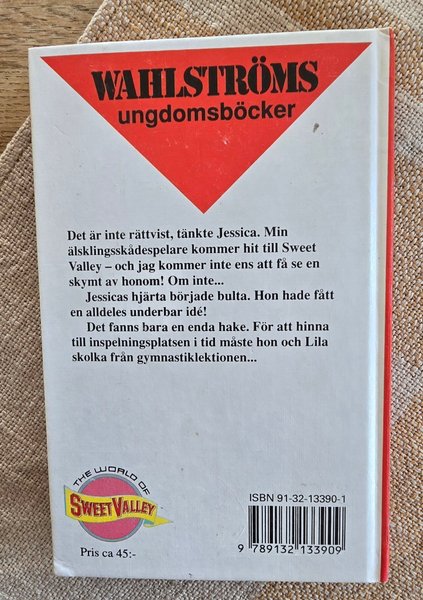 WAHLSTRÖMS
ungdomsböcker

Det är inte rättvist, tänkte Jessica. Min älsklingsskådespelare kommer hit till Sweet Valley – och jag kommer inte ens att få se en skymt av honom! Om inte...

Jessicas hjärta började bulta. Hon hade fått en alldeles underbar idé!

Det fanns bara en enda hake. För att hinna till inspelningsplatsen i tid måste hon och Lila skolka från gymnastiklektionen...

THE WORLD OF
SWEET VALLEY

Pris ca 45:-

ISBN 91-32-13390-1

9 789132 133909